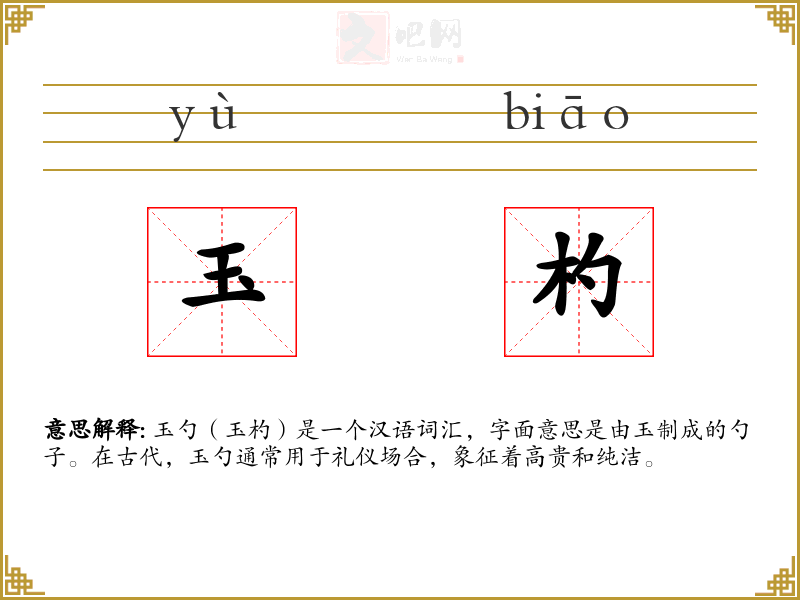 yù biāo

玉 杓

意思解释: 玉勺（玉杓）是一个汉语词汇，字面意思是由玉制成的勺子。在古代，玉勺通常用于礼仪场合，象征着高贵和纯洁。

文吧网
Wen Ba Wang